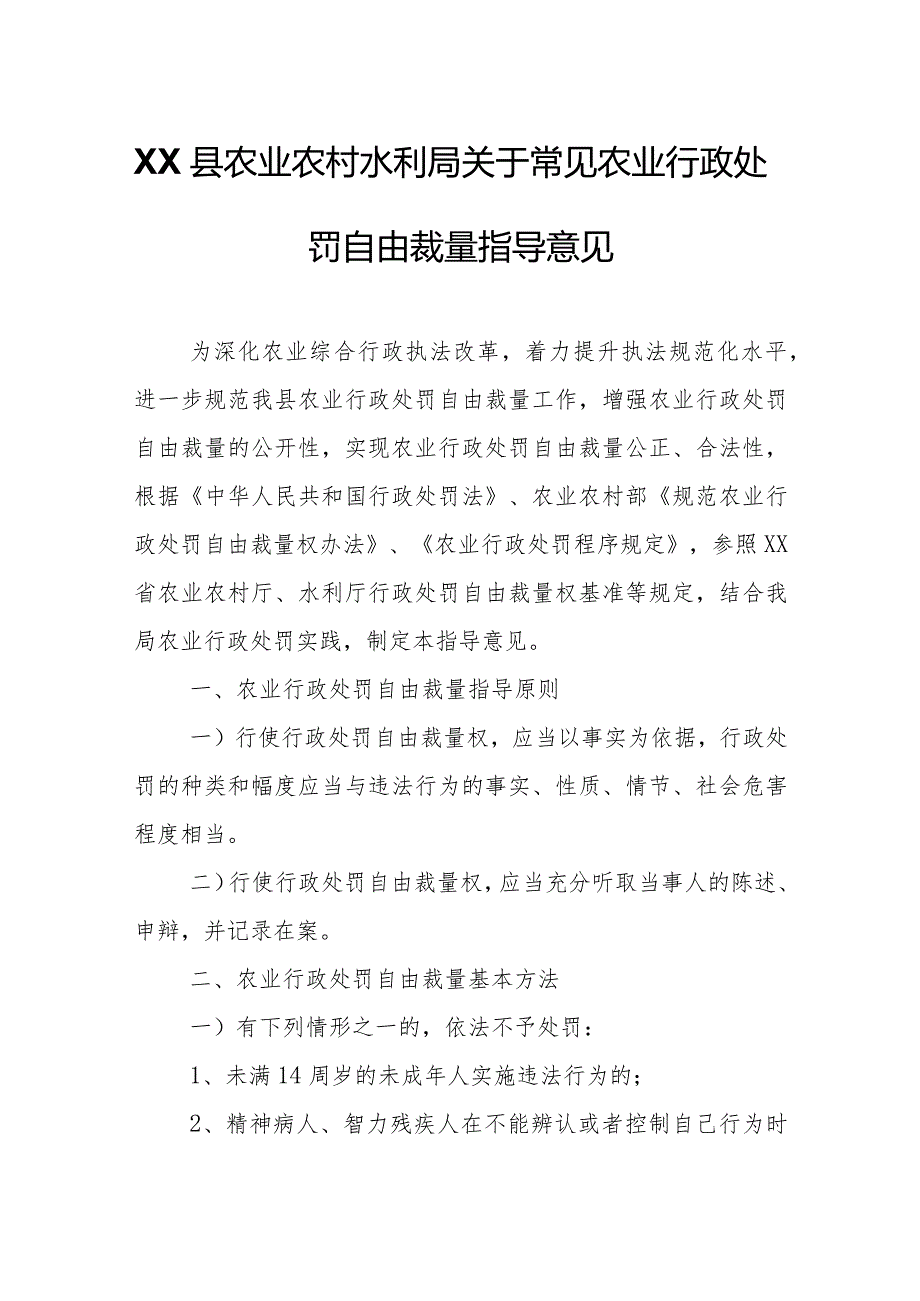 XX县农业农村水利局关于常见农业行政处罚自由裁量指导意见

为深化农业综合行政执法改革，着力提升执法规范化水平，进一步规范我县农业行政处罚自由裁量工作，增强农业行政处罚自由裁量的公开性，实现农业行政处罚自由裁量公正、合法性，根据《中华人民共和国行政处罚法》、农业农村部《规范农业行政处罚自由裁量权办法》、《农业行政处罚程序规定》，参照XX省农业农村厅、水利厅行政处罚自由裁量权基准等规定，结合我局农业行政处罚实践，制定本指导意见。

一、农业行政处罚自由裁量指导原则

一）行使行政处罚自由裁量权，应当以事实为依据，行政处罚的种类和幅度应当与违法行为的事实、性质、情节、社会危害程度相当。

二）行使行政处罚自由裁量权，应当充分听取当事人的陈述、申辩，并记录在案。

二、农业行政处罚自由裁量基本方法

一）有下列情形之一的，依法不予处罚：

1、未满14周岁的未成年人实施违法行为的；

2、精神病人、智力残疾人在不能辨认或者控制自己行为时